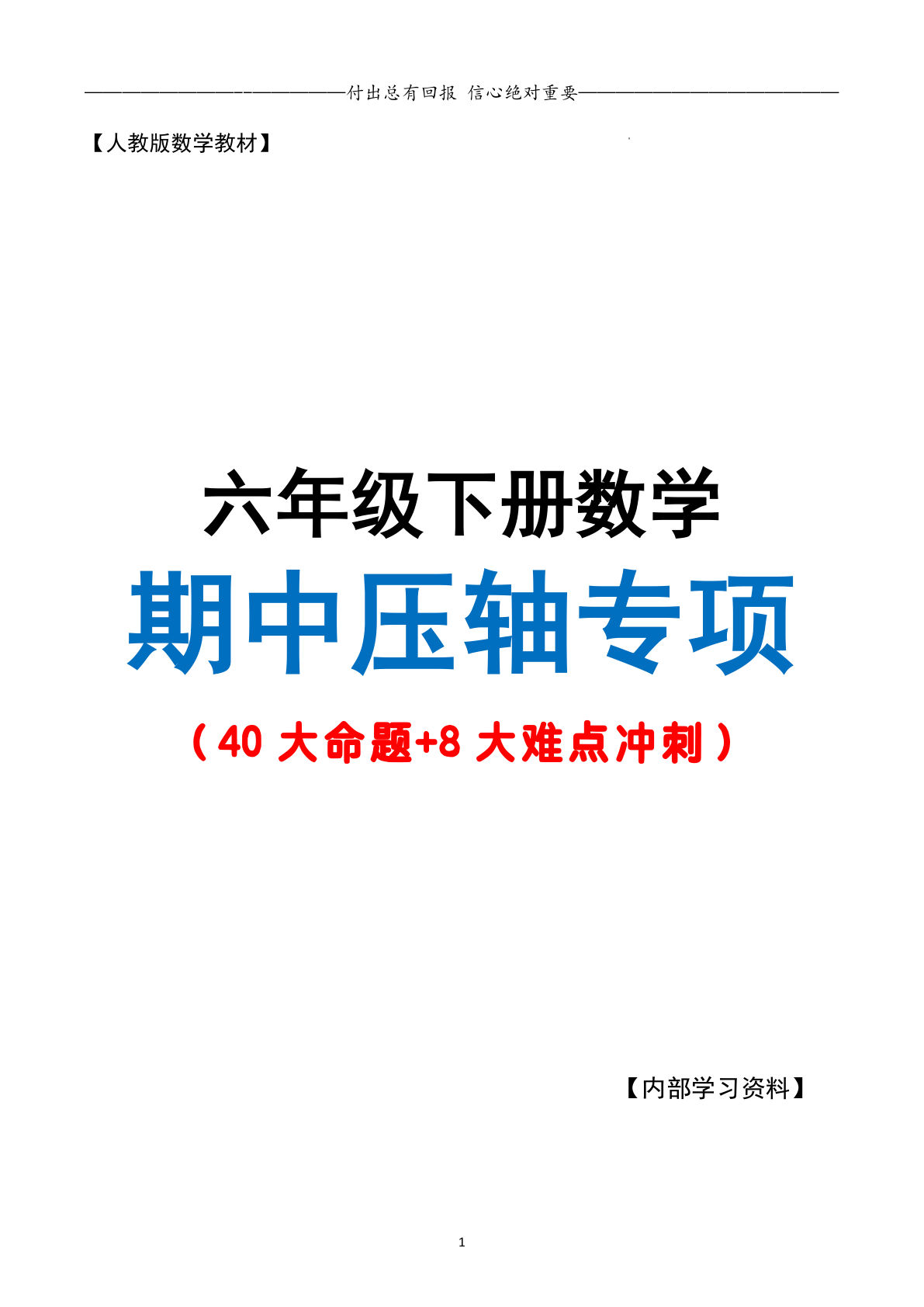 ——————————————付出总有回报 信心绝对重要——————————————

【人教版数学教材】

六年级下册数学

期中压轴专项

（40 大命题+8 大难点冲刺）

【内部学习资料】

1